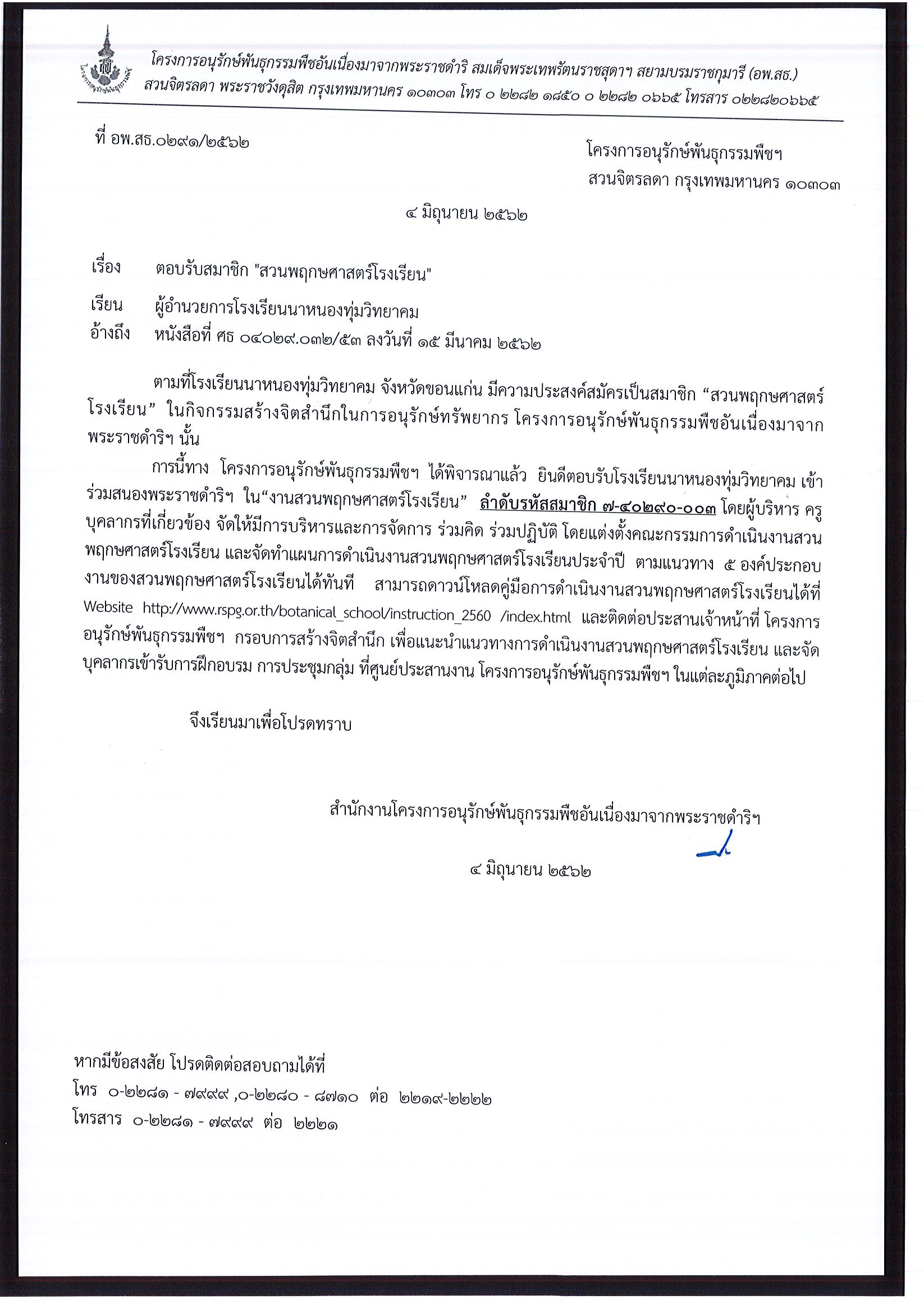 โครงการอนุรักษ์พันธุกรรมพืชอันเนื่องมาจากพระราชดำริ สมเด็จพระเทพรัตนราชสุดาฯ สยามบรมราชกุมารี (อพ.สธ.)
สวนจิตรลดา พระราชวังดุสิต กรุงเทพมหานคร ๑๐๓๐๓ โทร ๐ ๒๒๘๒ ๑๘๕๐ ๐ ๒๒๘๒ ๐๖๖๕ โทรสาร ๐๒๒๘๒๐๖๖๕

ที่ อพ.สธ.๐๒๙๑/๒๕๖๒

โครงการอนุรักษ์พันธุกรรมพืชฯ
สวนจิตรลดา กรุงเทพมหานคร ๑๐๓๐๓

๔ มิถุนายน ๒๕๖๒

เรื่อง ตอบรับสมาชิก "สวนพฤกษศาสตร์โรงเรียน"

เรียน ผู้อำนวยการโรงเรียนนาหนองทุ่มวิทยาคม
อ้างถึง หนังสือที่ ศธ ๐๔๐๒๙.๐๓๒/๕๓ ลงวันที่ ๑๕ มีนาคม ๒๕๖๒

ตามที่โรงเรียนนาหนองทุ่มวิทยาคม จังหวัดขอนแก่น มีความประสงค์สมัครเป็นสมาชิก “สวนพฤกษศาสตร์โรงเรียน” ในกิจกรรมสร้างจิตสำนึกในการอนุรักษ์ทรัพยากร โครงการอนุรักษ์พันธุกรรมพืชอันเนื่องมาจากพระราชดำริฯ นั้น

การนี้ทาง โครงการอนุรักษ์พันธุกรรมพืชฯ ได้พิจารณาแล้ว ยินดีตอบรับโรงเรียนนาหนองทุ่มวิทยาคม เข้าร่วมสนองพระราชดำริฯ ใน“งานสวนพฤกษศาสตร์โรงเรียน” ลำดับรหัสสมาชิก ๗-๔๐๒๙๐-๐๐๓ โดยผู้บริหาร ครู บุคลากรที่เกี่ยวข้อง จัดให้มีการบริหารและการจัดการ ร่วมคิด ร่วมปฏิบัติ โดยแต่งตั้งคณะกรรมการดำเนินงานสวนพฤกษศาสตร์โรงเรียน และจัดทำแผนการดำเนินงานสวนพฤกษศาสตร์โรงเรียนประจำปี ตามแนวทาง ๕ องค์ประกอบงานของสวนพฤกษศาสตร์โรงเรียนได้ทันที สามารถดาวน์โหลดคู่มือการดำเนินงานสวนพฤกษศาสตร์โรงเรียนได้ที่ Website http://www.rspg.or.th/botanical_school/instruction_2560 /index.html และติดต่อประสานเจ้าหน้าที่ โครงการอนุรักษ์พันธุกรรมพืชฯ กรอบการสร้างจิตสำนึก เพื่อแนะนำแนวทางการดำเนินงานสวนพฤกษศาสตร์โรงเรียน และจัดบุคลากรเข้ารับการฝึกอบรม การประชุมกลุ่ม ที่ศูนย์ประสานงาน โครงการอนุรักษ์พันธุกรรมพืชฯ ในแต่ละภูมิภาคต่อไป

จึงเรียนมาเพื่อโปรดทราบ

สำนักงานโครงการอนุรักษ์พันธุกรรมพืชอันเนื่องมาจากพระราชดำริฯ

๔ มิถุนายน ๒๕๖๒

หากมีข้อสงสัย โปรดติดต่อสอบถามได้ที่
โทร ๐-๒๒๘๑ - ๗๙๙๙ ,๐-๒๒๘๐ - ๘๗๑๐ ต่อ ๒๒๑๙-๒๒๒๒
โทรสาร ๐-๒๒๘๑ - ๗๙๙๙ ต่อ ๒๒๒๑